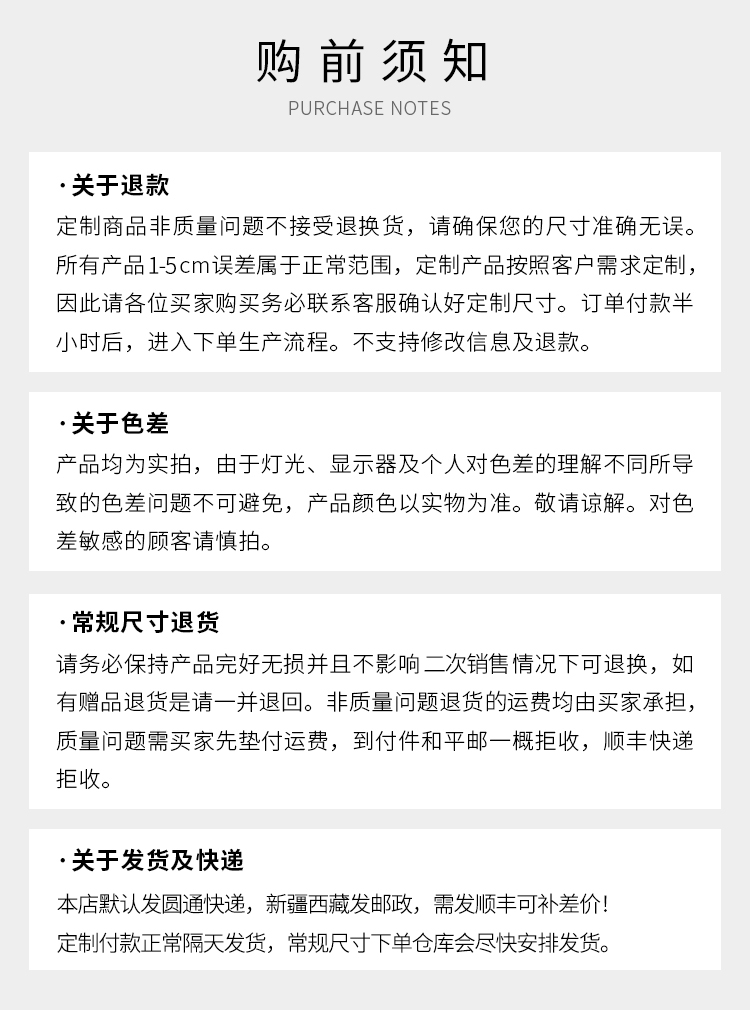 购前须知
PURCHASE NOTES

· 关于退款
定制商品非质量问题不接受退换货，请确保您的尺寸准确无误。所有产品1-5cm误差属于正常范围，定制产品按照客户需求定制，因此请各位买家购买务必联系客服确认好定制尺寸。订单付款半小时后，进入下单生产流程。不支持修改信息及退款。

· 关于色差
产品均为实拍，由于灯光、显示器及个人对色差的理解不同所导致的色差问题不可避免，产品颜色以实物为准。敬请谅解。对色差敏感的顾客请慎拍。

· 常规尺寸退货
请务必保持产品完好无损并且不影响二次销售情况下可退换，如有赠品退货是请一并退回。非质量问题退货的运费均由买家承担，质量问题需买家先垫付运费，到付件和平邮一概拒收，顺丰快递拒收。

· 关于发货及快递
本店默认发圆通快递，新疆西藏发邮政，需发顺丰可补差价！
定制付款正常隔天发货，常规尺寸下单仓库会尽快安排发货。